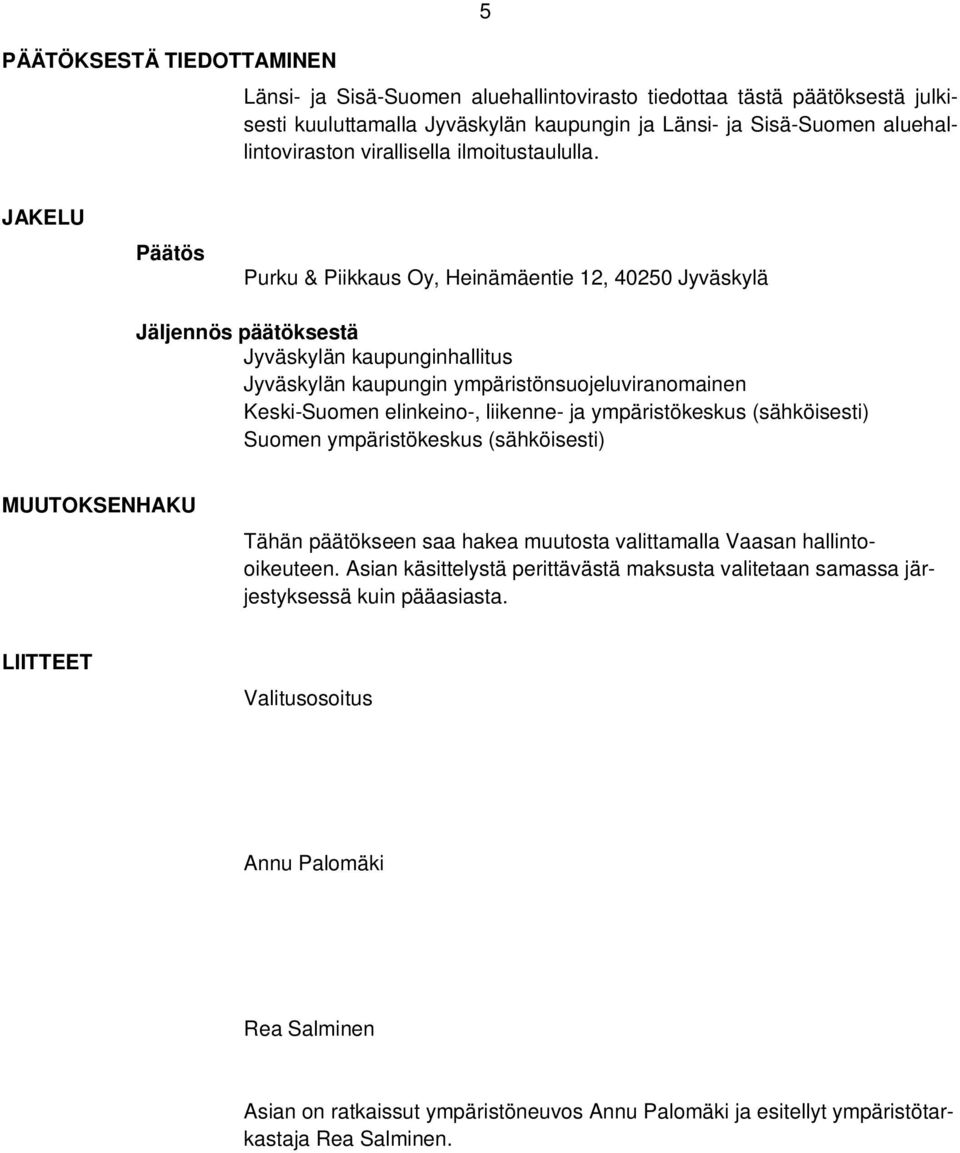 5

PÄÄTÖKSESTÄ TIEDOTTAMINEN

Länsi- ja Sisä-Suomen aluehallintovirasto tiedottaa tästä päätöksestä julkisesti kuuluttamalla Jyväskylän kaupungin ja Länsi- ja Sisä-Suomen aluehallintoviraston virallisella ilmoitustaululla.

JAKELU

Päätös

Purku & Piikkaus Oy, Heinämäentie 12, 40250 Jyväskylä

Jäljennös päätöksestä

Jyväskylän kaupunginhallitus
Jyväskylän kaupungin ympäristönsuojeluviranomainen
Keski-Suomen elinkeino-, liikenne- ja ympäristökeskus (sähköisesti)
Suomen ympäristökeskus (sähköisesti)

MUUTOKSENHAKU

Tähän päätökseen saa hakea muutosta valittamalla Vaasan hallinto-oikeuteen. Asian käsittelystä perittävästä maksusta valitetaan samassa järjestyksessä kuin pääasiasta.

LIITTEET

Valitusosoitus

Annu Palomäki

Rea Salminen

Asian on ratkaissut ympäristöneuvos Annu Palomäki ja esitellyt ympäristötarkastaja Rea Salminen.